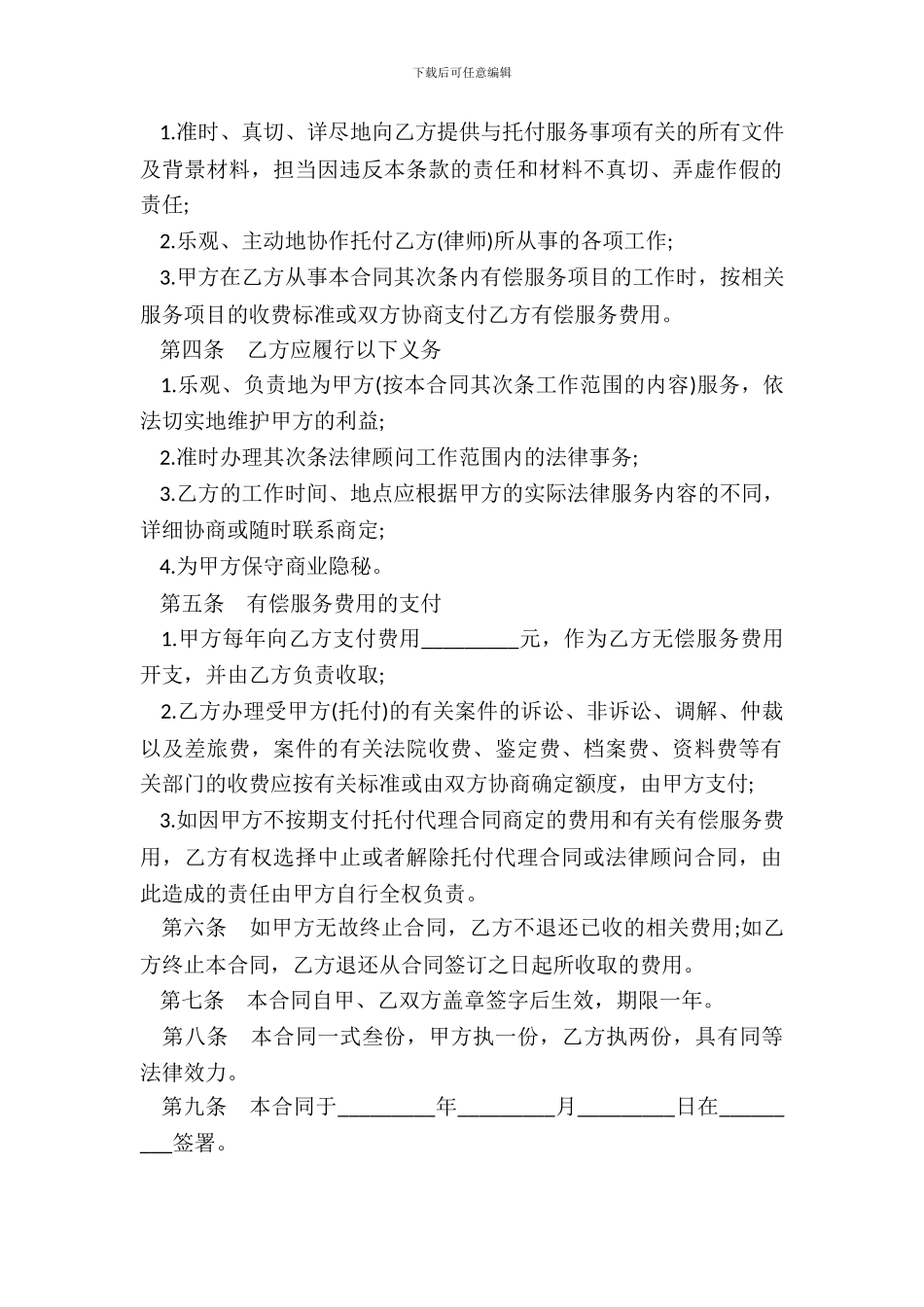 下载后可任意编辑

1.准时、真切、详尽地向乙方提供与托付服务事项有关的所有文件及背景材料，担当因违反本条款的责任和材料不真切、弄虚作假的责任;

2.乐观、主动地协作托付乙方(律师)所从事的各项工作;

3.甲方在乙方从事本合同其次条内有偿服务项目的工作时，按相关服务项目的收费标准或双方协商支付乙方有偿服务费用。

第四条　乙方应履行以下义务

1.乐观、负责地为甲方(按本合同其次条工作范围的内容)服务，依法切实地维护甲方的利益;

2.准时办理其次条法律顾问工作范围内的法律事务;

3.乙方的工作时间、地点应根据甲方的实际法律服务内容的不同，详细协商或随时联系商定;

4.为甲方保守商业隐秘。

第五条　有偿服务费用的支付

1.甲方每年向乙方支付费用_________元，作为乙方无偿服务费用开支，并由乙方负责收取;

2.乙方办理受甲方(托付)的有关案件的诉讼、非诉讼、调解、仲裁以及差旅费，案件的有关法院收费、鉴定费、档案费、资料费等有关部门的收费应按有关标准或由双方协商确定额度，由甲方支付;

3.如因甲方不按期支付托付代理合同商定的费用和有关有偿服务费用，乙方有权选择中止或者解除托付代理合同或法律顾问合同，由此造成的责任由甲方自行全权负责。

第六条　如甲方无故终止合同，乙方不退还已收的相关费用;如乙方终止本合同，乙方退还从合同签订之日起所收取的费用。

第七条　本合同自甲、乙双方盖章签字后生效，期限一年。

第八条　本合同一式叁份，甲方执一份，乙方执两份，具有同等法律效力。

第九条　本合同于_________年_________月_________日在_________签署。